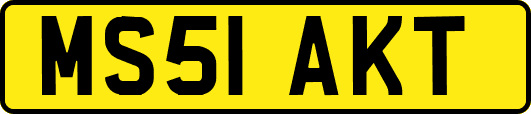 MS51 AKT